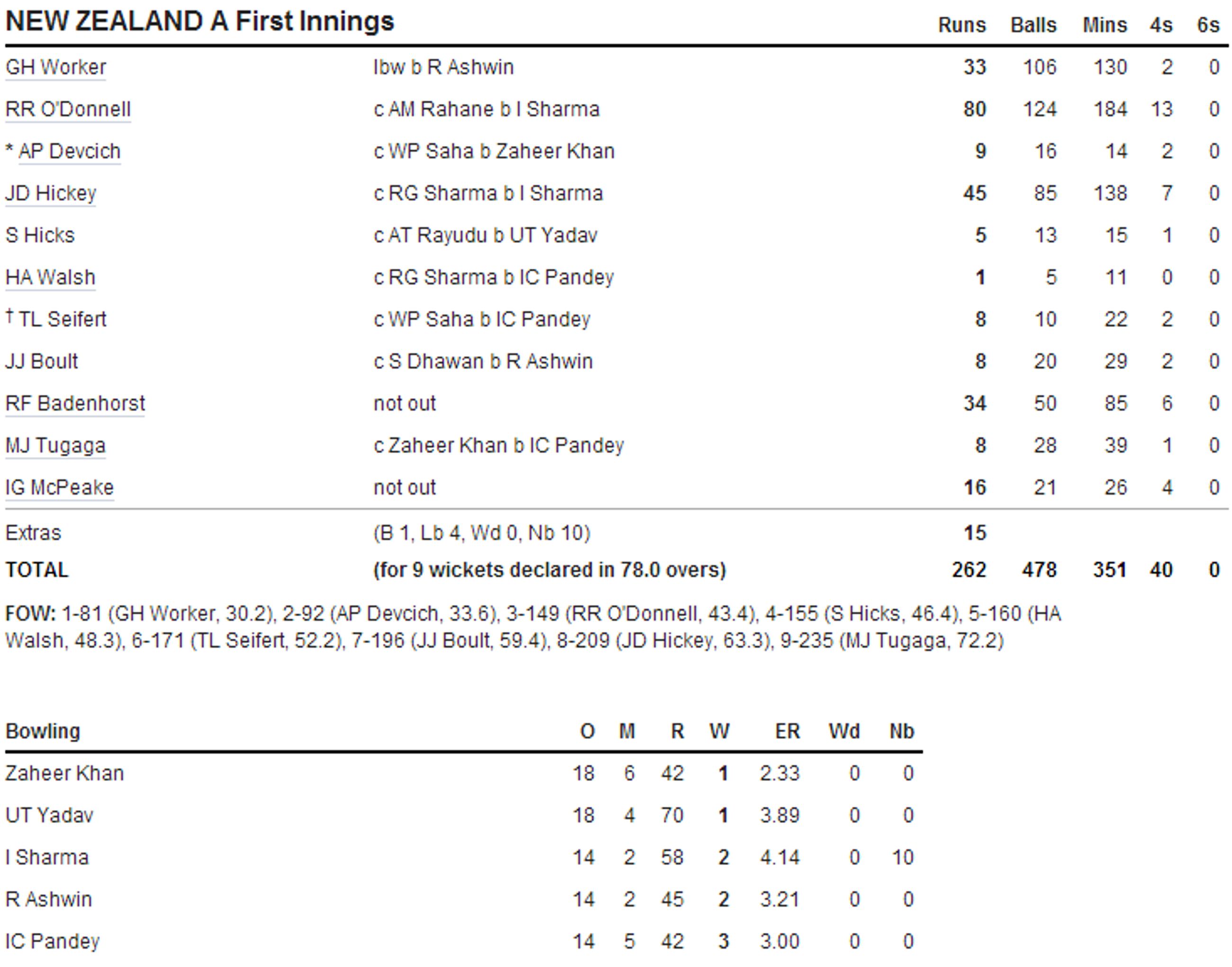 | NEW ZEALAND A First Innings | | Runs | Balls | Mins | 4s | 6s |
|---|---|---|---|---|---|---|
| GH Worker | lbw b R Ashwin | 33 | 106 | 130 | 2 | 0 |
| RR O'Donnell | c AM Rahane b I Sharma | 80 | 124 | 184 | 13 | 0 |
| * AP Devcich | c WP Saha b Zaheer Khan | 9 | 16 | 14 | 2 | 0 |
| JD Hickey | c RG Sharma b I Sharma | 45 | 85 | 138 | 7 | 0 |
| S Hicks | c AT Rayudu b UT Yadav | 5 | 13 | 15 | 1 | 0 |
| HA Walsh | c RG Sharma b IC Pandey | 1 | 5 | 11 | 0 | 0 |
| † TL Seifert | c WP Saha b IC Pandey | 8 | 10 | 22 | 2 | 0 |
| JJ Boult | c S Dhawan b R Ashwin | 8 | 20 | 29 | 2 | 0 |
| RF Badenhorst | not out | 34 | 50 | 85 | 6 | 0 |
| MJ Tugaga | c Zaheer Khan b IC Pandey | 8 | 28 | 39 | 1 | 0 |
| IG McPeake | not out | 16 | 21 | 26 | 4 | 0 |
| Extras | (B 1, Lb 4, Wd 0, Nb 10) | 15 | | | | |
| TOTAL | (for 9 wickets declared in 78.0 overs) | 262 | 478 | 351 | 40 | 0 |

FOW: 1-81 (GH Worker, 30.2), 2-92 (AP Devcich, 33.6), 3-149 (RR O'Donnell, 43.4), 4-155 (S Hicks, 46.4), 5-160 (HA Walsh, 48.3), 6-171 (TL Seifert, 52.2), 7-196 (JJ Boult, 59.4), 8-209 (JD Hickey, 63.3), 9-235 (MJ Tugaga, 72.2)

| Bowling | O | M | R | W | ER | Wd | Nb |
|---|---|---|---|---|---|---|---|
| Zaheer Khan | 18 | 6 | 42 | 1 | 2.33 | 0 | 0 |
| UT Yadav | 18 | 4 | 70 | 1 | 3.89 | 0 | 0 |
| I Sharma | 14 | 2 | 58 | 2 | 4.14 | 0 | 10 |
| R Ashwin | 14 | 2 | 45 | 2 | 3.21 | 0 | 0 |
| IC Pandey | 14 | 5 | 42 | 3 | 3.00 | 0 | 0 |